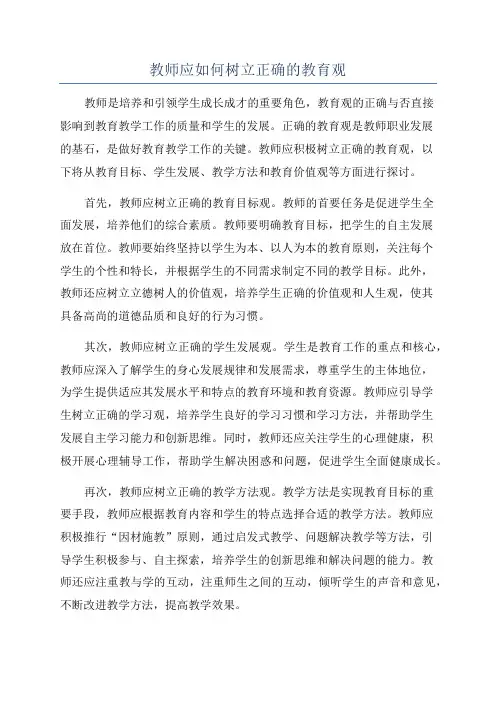 教师应如何树立正确的教育观

教师是培养和引领学生成长成才的重要角色，教育观的正确与否直接影响到教育教学工作的质量和学生的发展。正确的教育观是教师职业发展的基石，是做好教育教学工作的关键。教师应积极树立正确的教育观，以下将从教育目标、学生发展、教学方法和教育价值观等方面进行探讨。

首先，教师应树立正确的教育目标观。教师的首要任务是促进学生全面发展，培养他们的综合素质。教师要明确教育目标，把学生的自主发展放在首位。教师要始终坚持以学生为本、以人为本的教育原则，关注每个学生的个性和特长，并根据学生的不同需求制定不同的教学目标。此外，教师还应树立立德树人的价值观，培养学生正确的价值观和人生观，使其具备高尚的道德品质和良好的行为习惯。

其次，教师应树立正确的学生发展观。学生是教育工作的重点和核心，教师应深入了解学生的身心发展规律和发展需求，尊重学生的主体地位，为学生提供适应其发展水平和特点的教育环境和教育资源。教师应引导学生树立正确的学习观，培养学生良好的学习习惯和学习方法，并帮助学生发展自主学习能力和创新思维。同时，教师还应关注学生的心理健康，积极开展心理辅导工作，帮助学生解决困惑和问题，促进学生全面健康成长。

再次，教师应树立正确的教学方法观。教学方法是实现教育目标的重要手段，教师应根据教育内容和学生的特点选择合适的教学方法。教师应积极推行“因材施教”原则，通过启发式教学、问题解决教学等方法，引导学生积极参与、自主探索，培养学生的创新思维和解决问题的能力。教师还应注重教与学的互动，注重师生之间的互动，倾听学生的声音和意见，不断改进教学方法，提高教学效果。